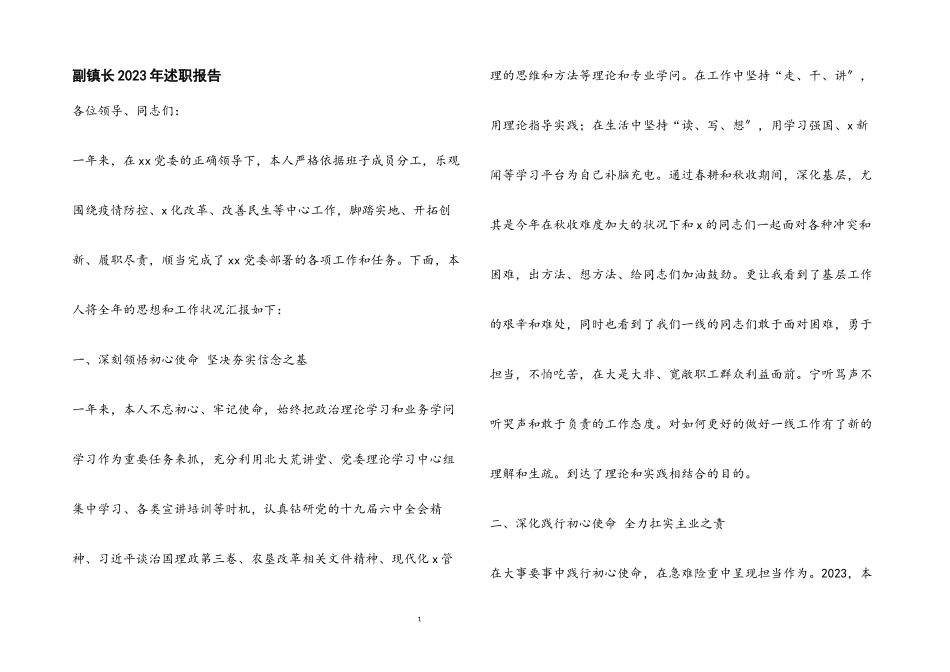 副镇长2023年述职报告

各位领导、同志们：

一年来，在xx党委的正确领导下，本人严格依据班子成员分工，乐观围绕疫情防控、x化改革、改善民生等中心工作，脚踏实地、开拓创新、履职尽责，顺当完成了xx党委部署的各项工作和任务。下面，本人将全年的思想和工作状况汇报如下：

一、深刻领悟初心使命 坚决夯实信念之基

一年来，本人不忘初心、牢记使命，始终把政治理论学习和业务学问学习作为重要任务来抓，充分利用北大荒讲堂、党委理论学习中心组集中学习、各类宣讲培训等时机，认真钻研党的十九届六中全会精神、习近平谈治国理政第三卷、农垦改革相关文件精神、现代化x管理的思维和方法等理论和专业学问。在工作中坚持“走、干、讲”，用理论指导实践；在生活中坚持“读、写、想”，用学习强国、x新闻等学习平台为自己补脑充电。通过春耕和秋收期间，深化基层，尤其是今年在秋收难度加大的状况下和x的同志们一起面对各种冲突和困难，出方法、想方法、给同志们加油鼓劲。更让我看到了基层工作的艰辛和难处，同时也看到了我们一线的同志们敢于面对困难，勇于担当，不怕吃苦，在大是大非、宽敞职工群众利益面前。宁听骂声不听哭声和敢于负责的工作态度。对如何更好的做好一线工作有了新的理解和生疏。到达了理论和实践相结合的目的。

二、深化践行初心使命 全力扛实主业之责

在大事要事中践行初心使命，在急难险重中呈现担当作为。2023，本

1